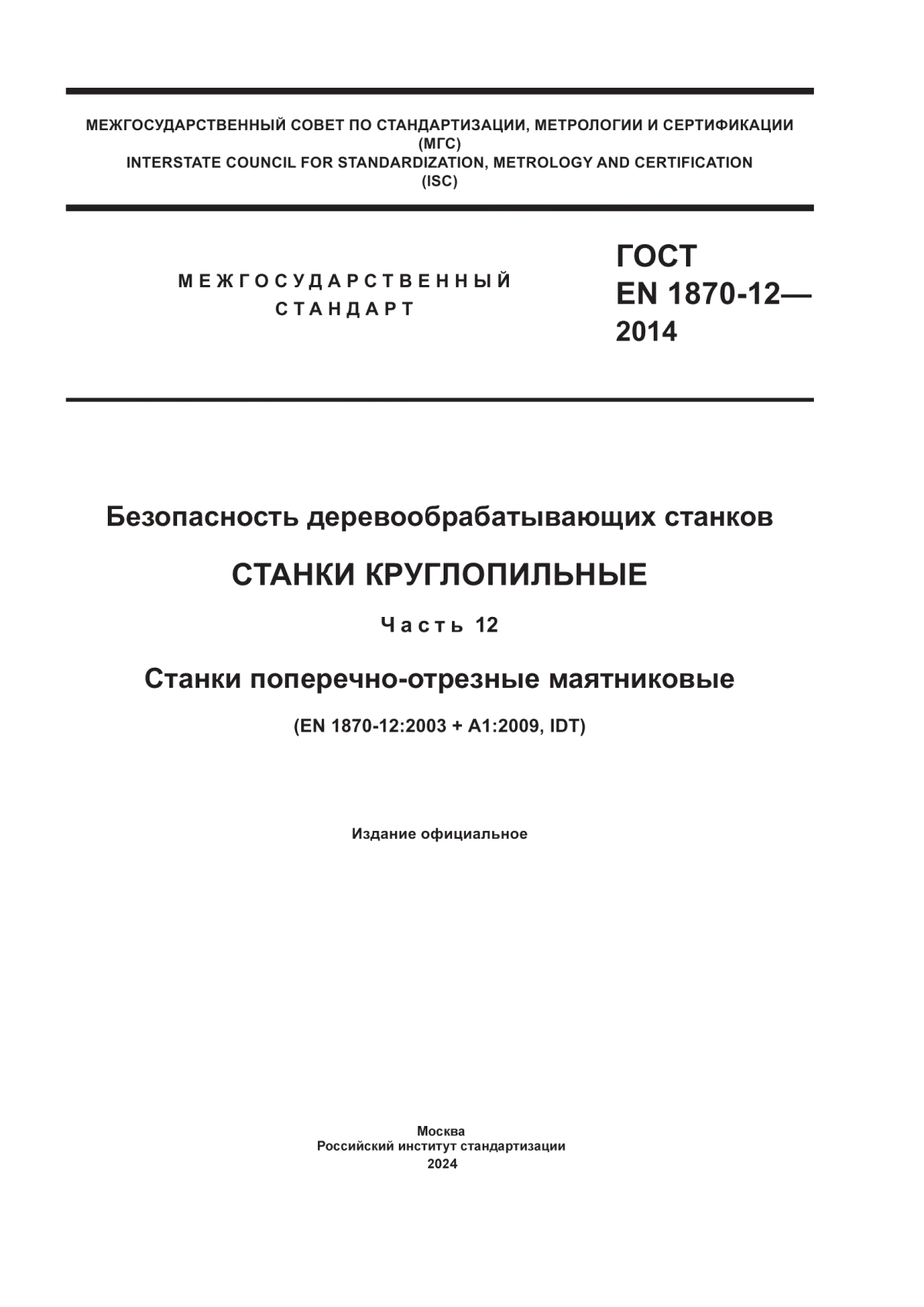 МЕЖГОСУДАРСТВЕННЫЙ СОВЕТ ПО СТАНДАРТИЗАЦИИ, МЕТРОЛОГИИ И СЕРТИФИКАЦИИ
(МГС)
INTERSTATE COUNCIL FOR STANDARDIZATION, METROLOGY AND CERTIFICATION
(ISC)

МЕЖГОСУДАРСТВЕННЫЙ
СТАНДАРТ

ГОСТ
EN 1870-12—
2014

Безопасность деревообрабатывающих станков

СТАНКИ КРУГЛОПИЛЬНЫЕ

Часть 12

Станки поперечно-отрезные маятниковые

(EN 1870-12:2003 + A1:2009, IDT)

Издание официальное

Москва
Российский институт стандартизации
2024